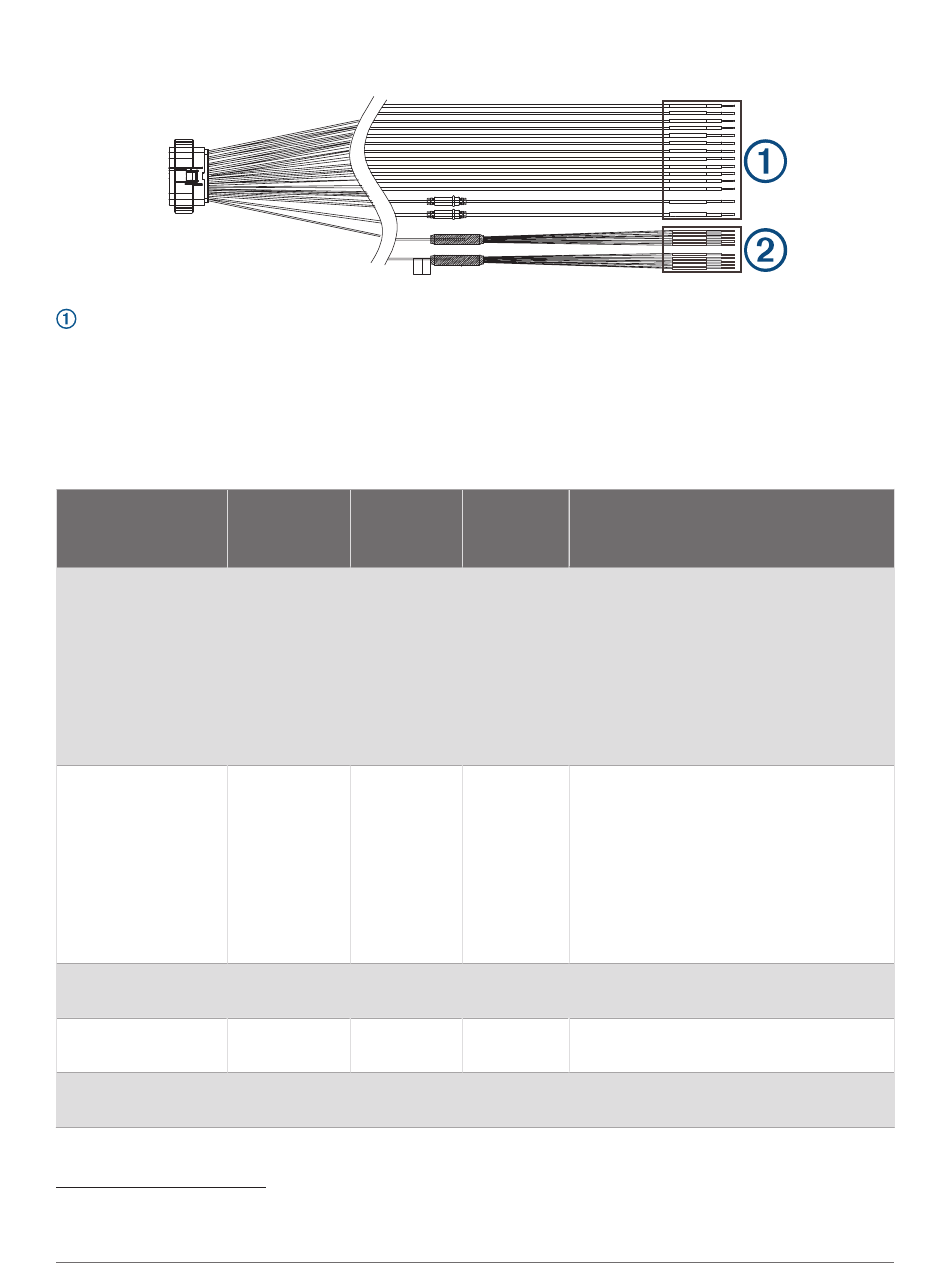 ①

②

①